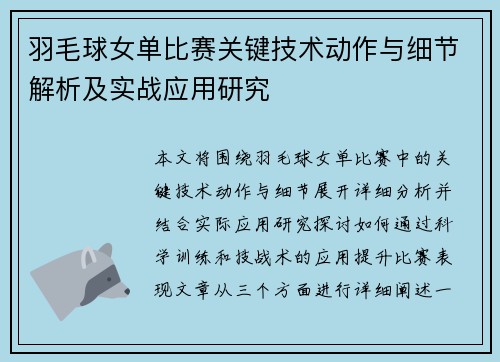 羽毛球女单比赛关键技术动作与细节解析及实战应用研究

本文将围绕羽毛球女单比赛中的关键技术动作与细节展开详细分析并结合实际应用研究探讨如何通过科学训练和技战术的应用提升比赛表现文章从三个方面进行详细阐述一